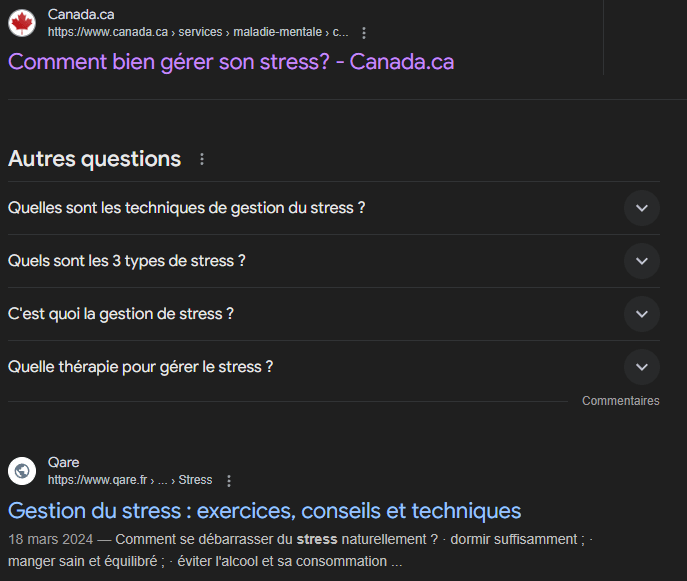 Canada.ca
https://www.canada.ca › services › maladie-mentale › c...

Comment bien gérer son stress? - Canada.ca

Autres questions

Quelles sont les techniques de gestion du stress ?

Quels sont les 3 types de stress ?

C'est quoi la gestion de stress ?

Quelle thérapie pour gérer le stress ?

Commentaires

Qare
https://www.qare.fr › ... › Stress

Gestion du stress : exercices, conseils et techniques

18 mars 2024 — Comment se débarrasser du stress naturellement ? · dormir suffisamment ; · manger sain et équilibré ; · éviter l'alcool et sa consommation ...